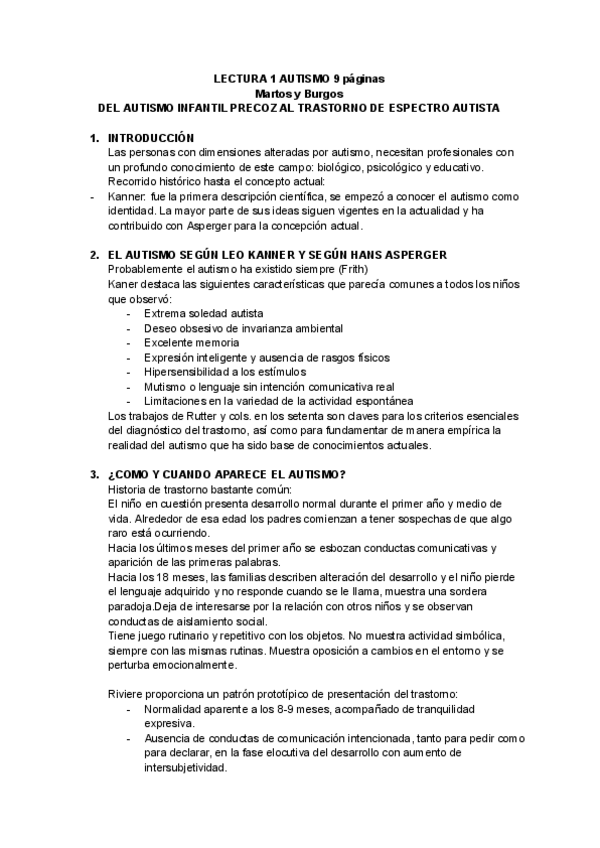 LECTURA 1 AUTISMO 9 páginas
Martos y Burgos
DEL AUTISMO INFANTIL PRECOZ AL TRASTORNO DE ESPECTRO AUTISTA

1. INTRODUCCIÓN
Las personas con dimensiones alteradas por autismo, necesitan profesionales con un profundo conocimiento de este campo: biológico, psicológico y educativo.
Recorrido histórico hasta el concepto actual:
- Kanner: fue la primera descripción científica, se empezó a conocer el autismo como identidad. La mayor parte de sus ideas siguen vigentes en la actualidad y ha contribuido con Asperger para la concepción actual.

2. EL AUTISMO SEGÚN LEO KANNER Y SEGÚN HANS ASPERGER
Probablemente el autismo ha existido siempre (Frith)
Kaner destaca las siguientes características que parecía comunes a todos los niños que observó:
- Extrema soledad autista
- Deseo obsesivo de invarianza ambiental
- Excelente memoria
- Expresión inteligente y ausencia de rasgos físicos
- Hipersensibilidad a los estímulos
- Mutismo o lenguaje sin intención comunicativa real
- Limitaciones en la variedad de la actividad espontánea
Los trabajos de Rutter y cols. en los setenta son claves para los criterios esenciales del diagnóstico del trastorno, así como para fundamentar de manera empírica la realidad del autismo que ha sido base de conocimientos actuales.

3. ¿COMO Y CUANDO APARECE EL AUTISMO?
Historia de trastorno bastante común:
El niño en cuestión presenta desarrollo normal durante el primer año y medio de vida. Alrededor de esa edad los padres comienzan a tener sospechas de que algo raro está ocurriendo.
Hacia los últimos meses del primer año se esbozan conductas comunicativas y aparición de las primeras palabras.
Hacia los 18 meses, las familias describen alteración del desarrollo y el niño pierde el lenguaje adquirido y no responde cuando se le llama, muestra una sordera paradoja.Deja de interesarse por la relación con otros niños y se observan conductas de aislamiento social.
Tiene juego rutinario y repetitivo con los objetos. No muestra actividad simbólica, siempre con las mismas rutinas. Muestra oposición a cambios en el entorno y se perturba emocionalmente.

Riviere proporciona un patrón prototípico de presentación del trastorno:
- Normalidad aparente a los 8-9 meses, acompañado de tranquilidad expresiva.
- Ausencia de conductas de comunicación intencionada, tanto para pedir como para declarar, en la fase elocutiva del desarrollo con aumento de intersubjetividad.